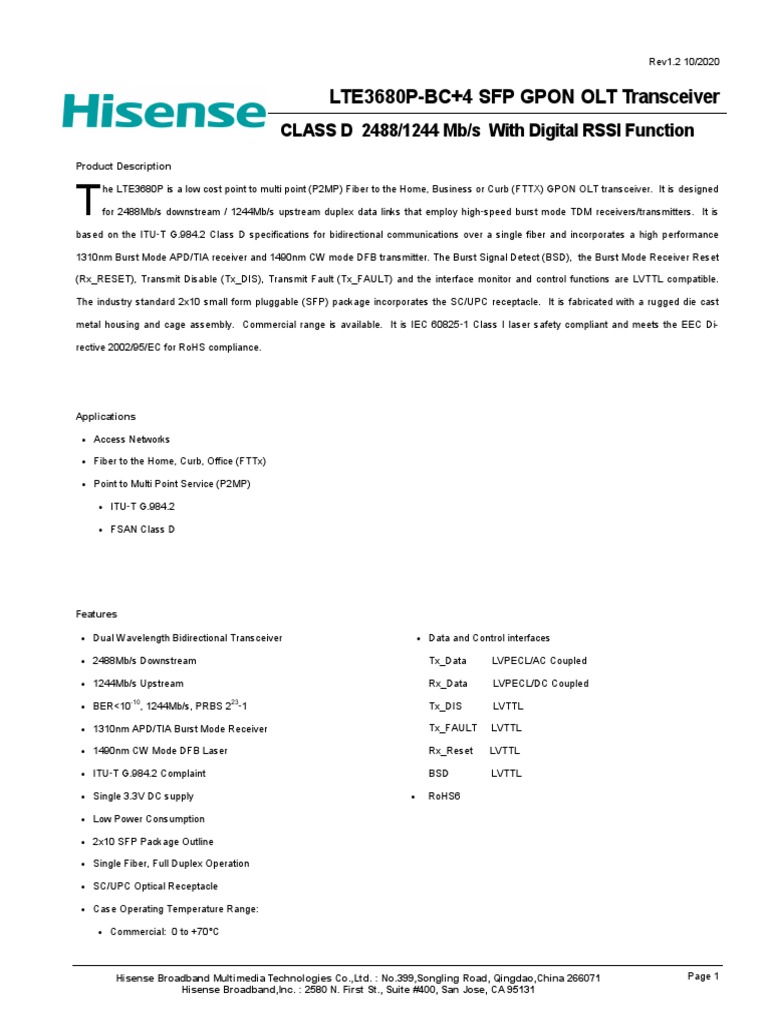 Rev1.2 10/2020

Hisense

LTE3680P-BC+4 SFP GPON OLT Transceiver

CLASS D 2488/1244 Mb/s With Digital RSSI Function

Product Description

The LTE3680P is a low cost point to multi point (P2MP) Fiber to the Home, Business or Curb (FTTX) GPON OLT transceiver. It is designed for 2488Mb/s downstream / 1244Mb/s upstream duplex data links that employ high-speed burst mode TDM receivers/transmitters. It is based on the ITU-T G.984.2 Class D specifications for bidirectional communications over a single fiber and incorporates a high performance 1310nm Burst Mode APD/TIA receiver and 1490nm CW mode DFB transmitter. The Burst Signal Detect (BSD), the Burst Mode Receiver Reset (Rx_RESET), Transmit Disable (Tx_DIS), Transmit Fault (Tx_FAULT) and the interface monitor and control functions are LVTTL compatible. The industry standard 2x10 small form pluggable (SFP) package incorporates the SC/UPC receptacle. It is fabricated with a rugged die cast metal housing and cage assembly. Commercial range is available. It is IEC 60825-1 Class I laser safety compliant and meets the EEC Directive 2002/95/EC for RoHS compliance.

Applications

• Access Networks
• Fiber to the Home, Curb, Office (FTTx)
• Point to Multi Point Service (P2MP)
  • ITU-T G.984.2
  • FSAN Class D

Features

• Dual Wavelength Bidirectional Transceiver
• 2488Mb/s Downstream
• 1244Mb/s Upstream
• BER<$10^{-10}$, 1244Mb/s, PRBS $2^{23}$-1
• 1310nm APD/TIA Burst Mode Receiver
• 1490nm CW Mode DFB Laser
• ITU-T G.984.2 Complaint
• Single 3.3V DC supply
• Low Power Consumption
• 2x10 SFP Package Outline
• Single Fiber, Full Duplex Operation
• SC/UPC Optical Receptacle
• Case Operating Temperature Range:
  • Commercial: 0 to +70°C

• Data and Control interfaces
Tx_Data LVPECL/AC Coupled
Rx_Data LVPECL/DC Coupled
Tx_DIS LVTTL
Tx_FAULT LVTTL
Rx_Reset LVTTL
BSD LVTTL
• RoHS6

Hisense Broadband Multimedia Technologies Co.,Ltd. : No.399,Songling Road, Qingdao,China 266071
Hisense Broadband,Inc. : 2580 N. First St., Suite #400, San Jose, CA 95131
Page 1